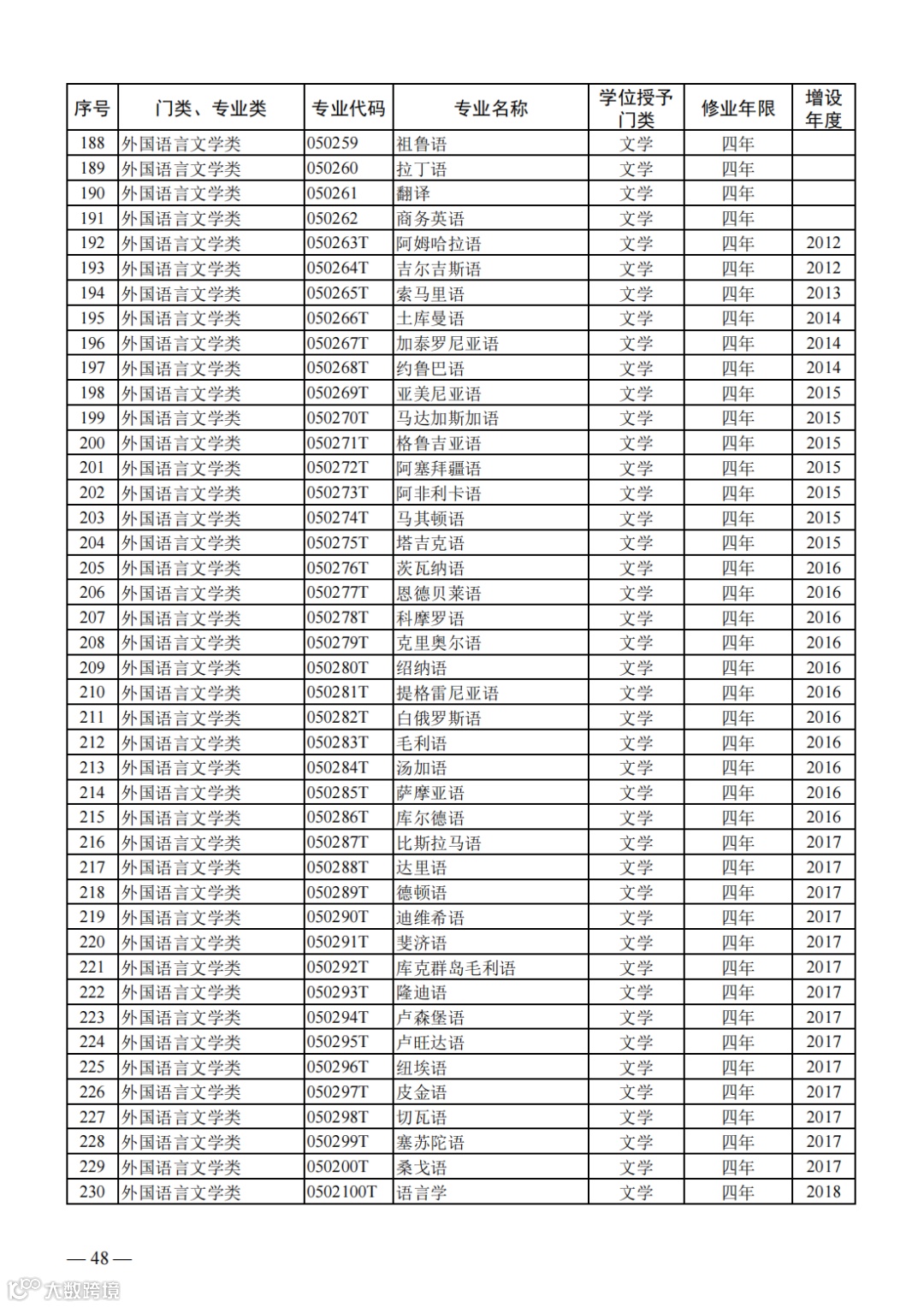 | 序号 | 门类、专业类 | 专业代码 | 专业名称 | 学位授予门类 | 修业年限 | 增设年度 |
|---|---|---|---|---|---|---|
| 188 | 外国语言文学类 | 050259 | 祖鲁语 | 文学 | 四年 | |
| 189 | 外国语言文学类 | 050260 | 拉丁语 | 文学 | 四年 | |
| 190 | 外国语言文学类 | 050261 | 翻译 | 文学 | 四年 | |
| 191 | 外国语言文学类 | 050262 | 商务英语 | 文学 | 四年 | |
| 192 | 外国语言文学类 | 050263T | 阿姆哈拉语 | 文学 | 四年 | 2012 |
| 193 | 外国语言文学类 | 050264T | 吉尔吉斯语 | 文学 | 四年 | 2012 |
| 194 | 外国语言文学类 | 050265T | 索马里语 | 文学 | 四年 | 2013 |
| 195 | 外国语言文学类 | 050266T | 土库曼语 | 文学 | 四年 | 2014 |
| 196 | 外国语言文学类 | 050267T | 加泰罗尼亚语 | 文学 | 四年 | 2014 |
| 197 | 外国语言文学类 | 050268T | 约鲁巴语 | 文学 | 四年 | 2014 |
| 198 | 外国语言文学类 | 050269T | 亚美尼亚语 | 文学 | 四年 | 2015 |
| 199 | 外国语言文学类 | 050270T | 马达加斯加语 | 文学 | 四年 | 2015 |
| 200 | 外国语言文学类 | 050271T | 格鲁吉亚语 | 文学 | 四年 | 2015 |
| 201 | 外国语言文学类 | 050272T | 阿塞拜疆语 | 文学 | 四年 | 2015 |
| 202 | 外国语言文学类 | 050273T | 阿非利卡语 | 文学 | 四年 | 2015 |
| 203 | 外国语言文学类 | 050274T | 马其顿语 | 文学 | 四年 | 2015 |
| 204 | 外国语言文学类 | 050275T | 塔吉克语 | 文学 | 四年 | 2015 |
| 205 | 外国语言文学类 | 050276T | 茨瓦纳语 | 文学 | 四年 | 2016 |
| 206 | 外国语言文学类 | 050277T | 恩德贝莱语 | 文学 | 四年 | 2016 |
| 207 | 外国语言文学类 | 050278T | 科摩罗语 | 文学 | 四年 | 2016 |
| 208 | 外国语言文学类 | 050279T | 克里奥尔语 | 文学 | 四年 | 2016 |
| 209 | 外国语言文学类 | 050280T | 绍纳语 | 文学 | 四年 | 2016 |
| 210 | 外国语言文学类 | 050281T | 提格雷尼亚语 | 文学 | 四年 | 2016 |
| 211 | 外国语言文学类 | 050282T | 白俄罗斯语 | 文学 | 四年 | 2016 |
| 212 | 外国语言文学类 | 050283T | 毛利语 | 文学 | 四年 | 2016 |
| 213 | 外国语言文学类 | 050284T | 汤加语 | 文学 | 四年 | 2016 |
| 214 | 外国语言文学类 | 050285T | 萨摩亚语 | 文学 | 四年 | 2016 |
| 215 | 外国语言文学类 | 050286T | 库尔德语 | 文学 | 四年 | 2016 |
| 216 | 外国语言文学类 | 050287T | 比斯拉马语 | 文学 | 四年 | 2017 |
| 217 | 外国语言文学类 | 050288T | 达里语 | 文学 | 四年 | 2017 |
| 218 | 外国语言文学类 | 050289T | 德顿语 | 文学 | 四年 | 2017 |
| 219 | 外国语言文学类 | 050290T | 迪维希语 | 文学 | 四年 | 2017 |
| 220 | 外国语言文学类 | 050291T | 斐济语 | 文学 | 四年 | 2017 |
| 221 | 外国语言文学类 | 050292T | 库克群岛毛利语 | 文学 | 四年 | 2017 |
| 222 | 外国语言文学类 | 050293T | 隆迪语 | 文学 | 四年 | 2017 |
| 223 | 外国语言文学类 | 050294T | 卢森堡语 | 文学 | 四年 | 2017 |
| 224 | 外国语言文学类 | 050295T | 卢旺达语 | 文学 | 四年 | 2017 |
| 225 | 外国语言文学类 | 050296T | 纽埃语 | 文学 | 四年 | 2017 |
| 226 | 外国语言文学类 | 050297T | 皮金语 | 文学 | 四年 | 2017 |
| 227 | 外国语言文学类 | 050298T | 切瓦语 | 文学 | 四年 | 2017 |
| 228 | 外国语言文学类 | 050299T | 塞苏陀语 | 文学 | 四年 | 2017 |
| 229 | 外国语言文学类 | 050200T | 桑戈语 | 文学 | 四年 | 2017 |
| 230 | 外国语言文学类 | 0502100T | 语言学 | 文学 | 四年 | 2018 |

— 48 —

大数跨境